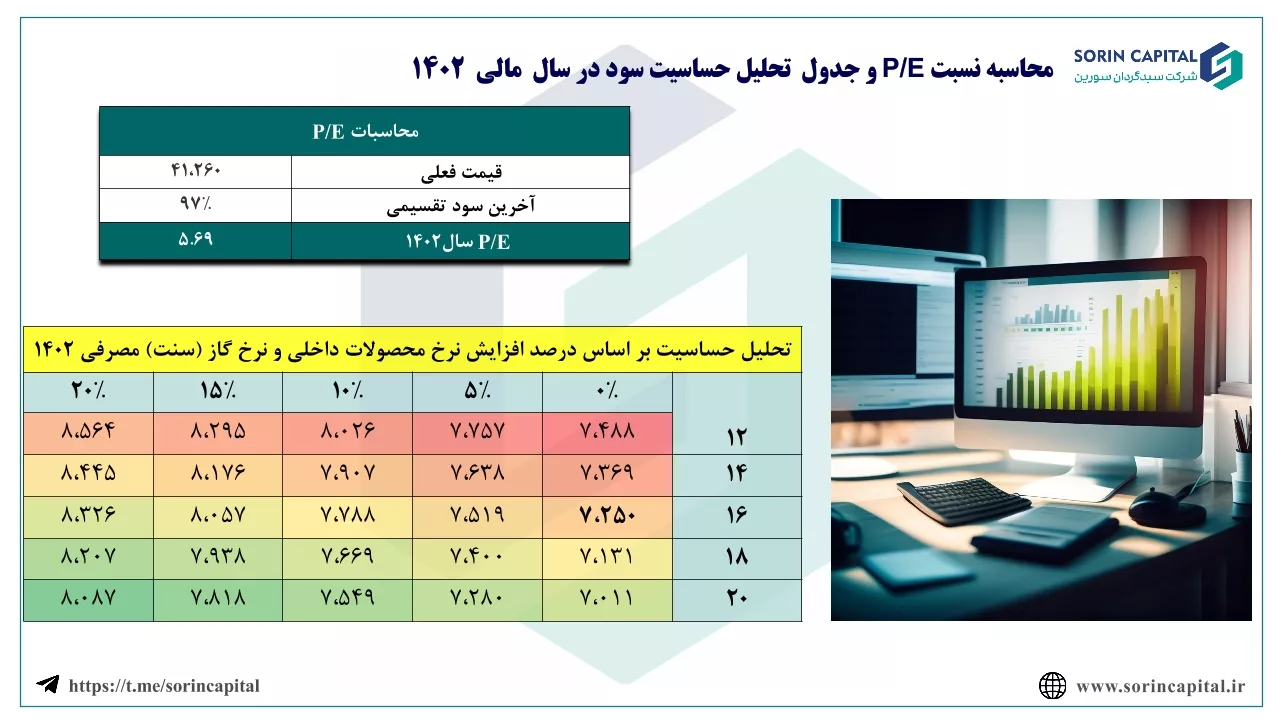 SORIN CAPITAL
شرکت سبدگردان سورین

محاسبه نسبت P/E و جدول تحلیل حساسیت سود در سال مالی ۱۴۰۲

| محاسبات P/E | |
|---|---|
| قیمت فعلی | ۴۱،۲۶۰ |
| آخرین سود تقسیمی | ۹۷٪ |
| P/E سال۱۴۰۲ | ۵.۶۹ |

تحلیل حساسیت بر اساس درصد افزایش نرخ محصولات داخلی و نرخ گاز (سنت) مصرفی ۱۴۰۲

| | ۰٪ | ۵٪ | ۱۰٪ | ۱۵٪ | ۲۰٪ |
|---|---|---|---|---|---|
| ۱۲ | ۷،۴۸۸ | ۷،۷۵۷ | ۸،۰۲۶ | ۸،۲۹۵ | ۸،۵۶۴ |
| ۱۴ | ۷،۳۶۹ | ۷،۶۳۸ | ۷،۹۰۷ | ۸،۱۷۶ | ۸،۴۴۵ |
| ۱۶ | ۷،۲۵۰ | ۷،۵۱۹ | ۷،۷۸۸ | ۸،۰۵۷ | ۸،۳۲۶ |
| ۱۸ | ۷،۱۳۱ | ۷،۴۰۰ | ۷،۶۶۹ | ۷،۹۳۸ | ۸،۲۰۷ |
| ۲۰ | ۷،۰۱۱ | ۷،۲۸۰ | ۷،۵۴۹ | ۷،۸۱۸ | ۸،۰۸۷ |

https://t.me/sorincapital

www.sorincapital.ir